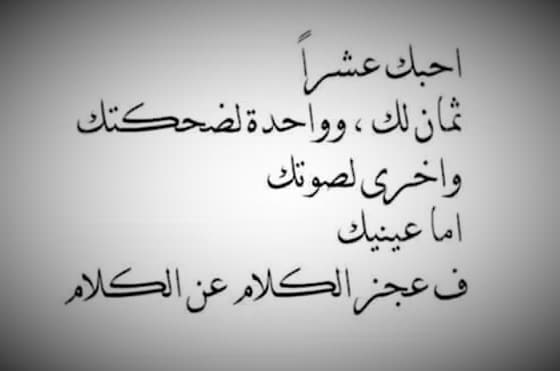 احبك عشراً
ثمان لك ، وواحدة لضحكتك
واخرى لصوتك
اما عينيك
ف عجز الكلام عن الكلام